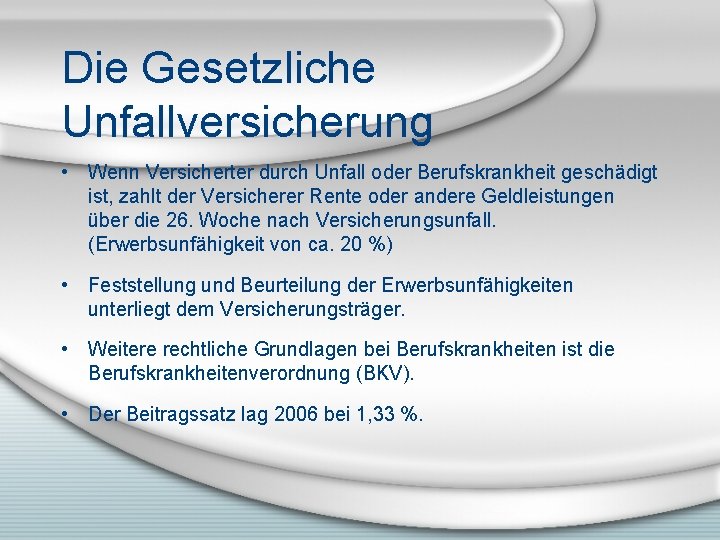 Die Gesetzliche Unfallversicherung

• Wenn Versicherter durch Unfall oder Berufskrankheit geschädigt ist, zahlt der Versicherer Rente oder andere Geldleistungen über die 26. Woche nach Versicherungsunfall. (Erwerbsunfähigkeit von ca. 20 %)

• Feststellung und Beurteilung der Erwerbsunfähigkeiten unterliegt dem Versicherungsträger.

• Weitere rechtliche Grundlagen bei Berufskrankheiten ist die Berufskrankheitenverordnung (BKV).

• Der Beitragssatz lag 2006 bei 1,33 %.